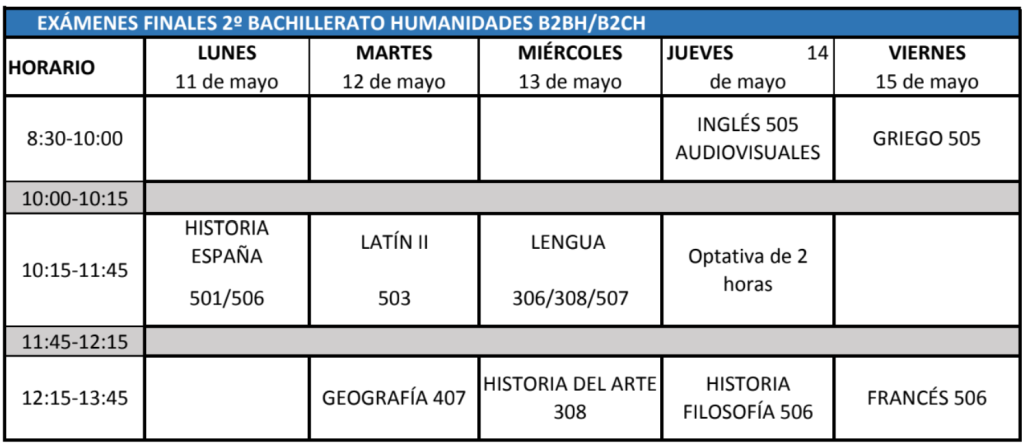 EXÁMENES FINALES 2º BACHILLERATO HUMANIDADES B2BH/B2CH

| HORARIO | LUNES 11 de mayo | MARTES 12 de mayo | MIÉRCOLES 13 de mayo | JUEVES 14 de mayo | VIERNES 15 de mayo |
|---|---|---|---|---|---|
| 8:30-10:00 | | | | INGLÉS 505 AUDIOVISUALES | GRIEGO 505 |
| 10:00-10:15 | | | | | |
| 10:15-11:45 | HISTORIA ESPAÑA 501/506 | LATÍN II 503 | LENGUA 306/308/507 | Optativa de 2 horas | |
| 11:45-12:15 | | | | | |
| 12:15-13:45 | | GEOGRAFÍA 407 | HISTORIA DEL ARTE 308 | HISTORIA FILOSOFÍA 506 | FRANCÉS 506 |